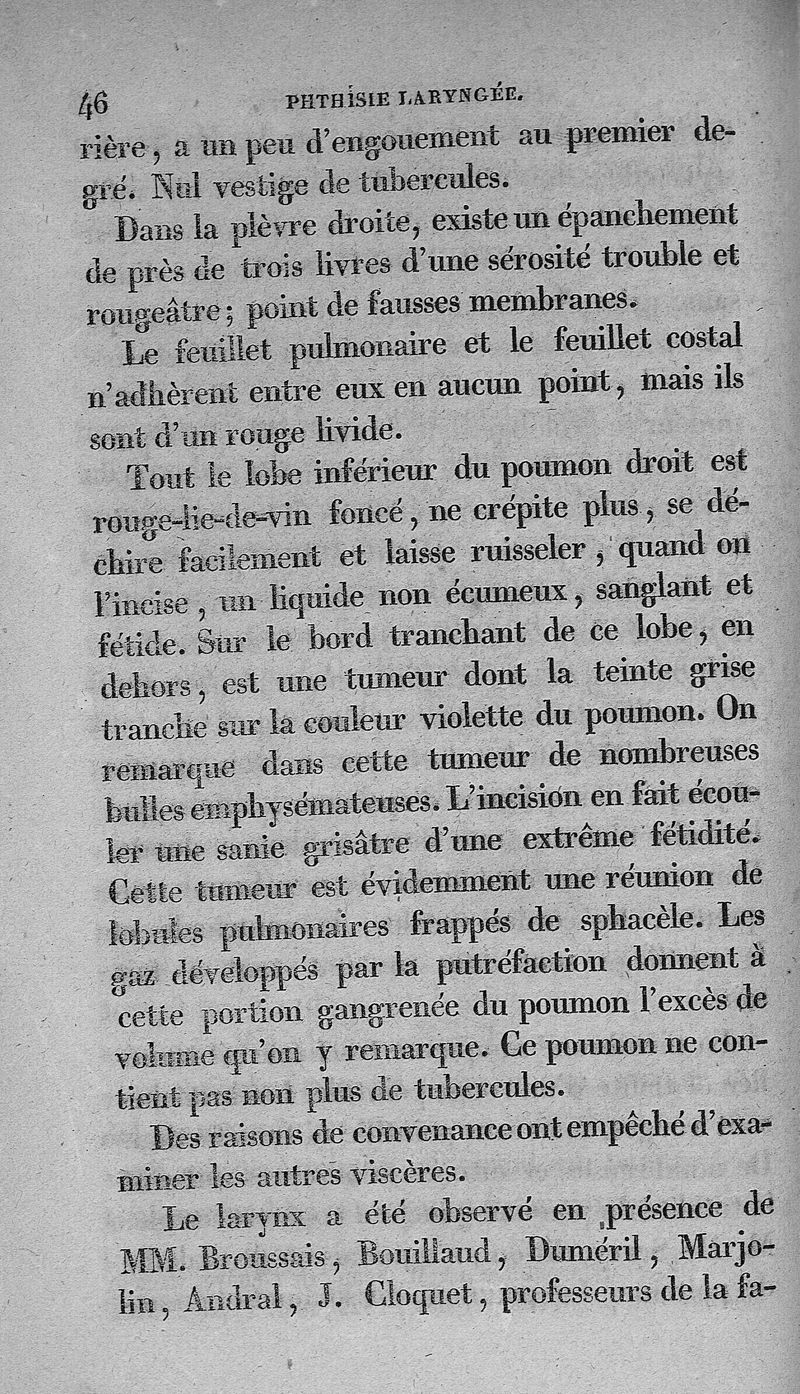 46 PHTHISIE LARYNGÉE.

rière, a un peu d'engouement au premier degré. Nul vestige de tubercules.

Dans la plèvre droite, existe un épanchement de près de trois livres d'une sérosité trouble et rougeâtre; point de fausses membranes.

Le feuillet pulmonaire et le feuillet costal n'adhèrent entre eux en aucun point, mais ils sont d'un rouge livide.

Tout le lobe inférieur du poumon droit est rouge-lie-de-vin foncé, ne crépite plus, se déchire facilement et laisse ruisseler, quand on l'incise, un liquide non écumeux, sanglant et fétide. Sur le bord tranchant de ce lobe, en dehors, est une tumeur dont la teinte grise tranche sur la couleur violette du poumon. On remarque dans cette tumeur de nombreuses bulles emphysémateuses. L'incision en fait écouler une sanie grisâtre d'une extrême fétidité. Cette tumeur est évidemment une réunion de lobules pulmonaires frappés de sphacèle. Les gaz développés par la putréfaction donnent à cette portion gangrenée du poumon l'excès de volume qu'on y remarque. Ce poumon ne contient pas non plus de tubercules.

Des raisons de convenance ont empêché d'examiner les autres viscères.

Le larynx a été observé en présence de MM. Broussais, Bouillaud, Duméril, Marjolin, Andral, J. Cloquet, professeurs de la fa-